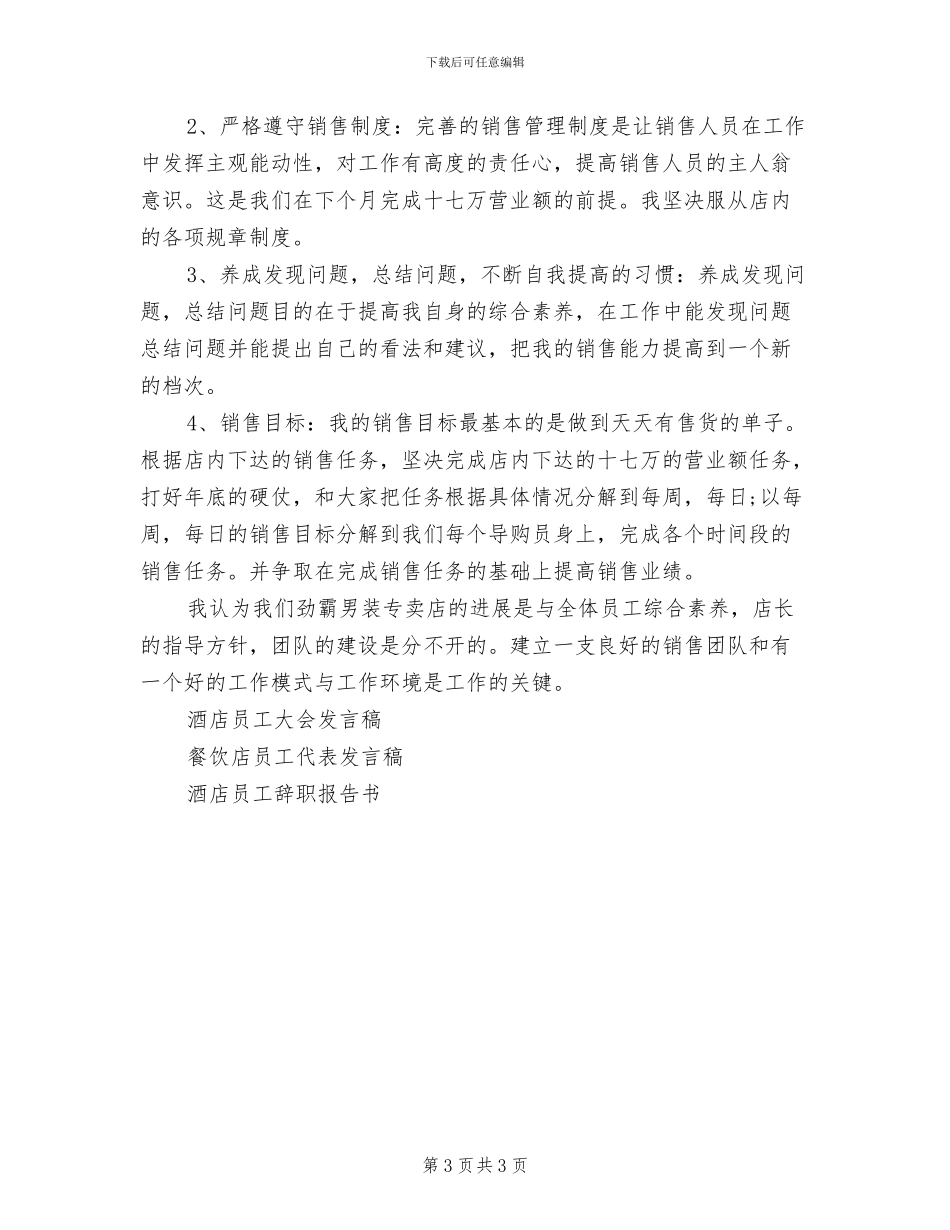 下载后可任意编辑

2、严格遵守销售制度：完善的销售管理制度是让销售人员在工作中发挥主观能动性，对工作有高度的责任心，提高销售人员的主人翁意识。这是我们在下个月完成十七万营业额的前提。我坚决服从店内的各项规章制度。

3、养成发现问题，总结问题，不断自我提高的习惯：养成发现问题，总结问题目的在于提高我自身的综合素养，在工作中能发现问题总结问题并能提出自己的看法和建议，把我的销售能力提高到一个新的档次。

4、销售目标：我的销售目标最基本的是做到天天有售货的单子。根据店内下达的销售任务，坚决完成店内下达的十七万的营业额任务，打好年底的硬仗，和大家把任务根据具体情况分解到每周，每日;以每周，每日的销售目标分解到我们每个导购员身上，完成各个时间段的销售任务。并争取在完成销售任务的基础上提高销售业绩。

我认为我们劲霸男装专卖店的进展是与全体员工综合素养，店长的指导方针，团队的建设是分不开的。建立一支良好的销售团队和有一个好的工作模式与工作环境是工作的关键。

酒店员工大会发言稿

餐饮店员工代表发言稿

酒店员工辞职报告书

第 3 页 共 3 页